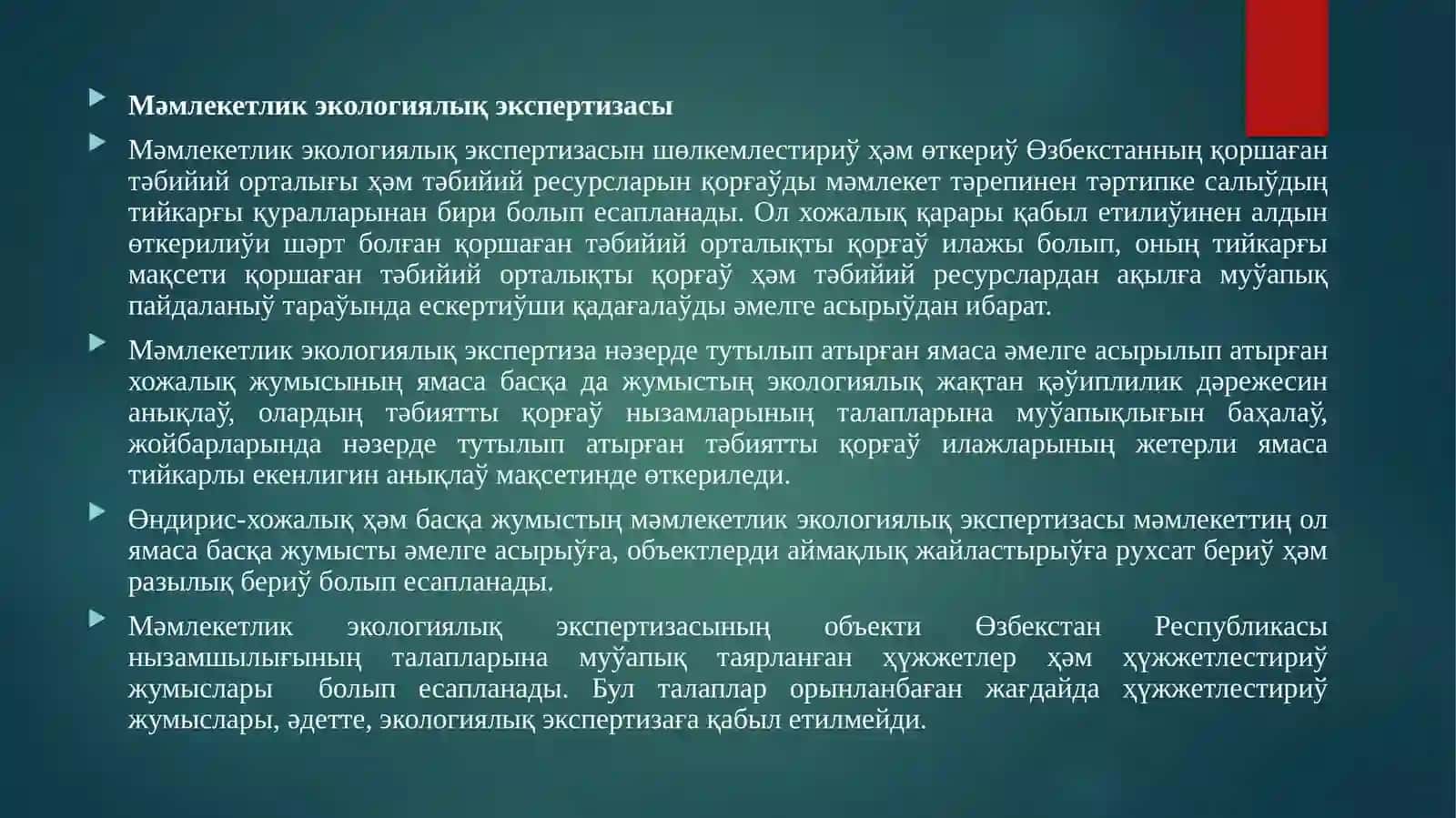 Мәмлекетлик экологиялық экспертизасы

Мәмлекетлик экологиялық экспертизасын шөлкемлестириў ҳәм өткериў Өзбекстанның қоршаған тәбийий орталығы ҳәм тәбийий ресурсларын қорғаўды мәмлекет тәрепинен тәртипке салыўдың тийкарғы қуралларынан бири болып есапланады. Ол хожалық қарары қабыл етилиўинен алдын өткерилиўи шәрт болған қоршаған тәбийий орталықты қорғаў илажы болып, оның тийкарғы мақсети қоршаған тәбийий орталықты қорғаў ҳәм тәбийий ресурслардан ақылға муўапық пайдаланыў тараўында ескертиўши қадағалаўды әмелге асырыўдан ибарат.

Мәмлекетлик экологиялық экспертиза нәзерде тутылып атырған ямаса әмелге асырылып атырған хожалық жумысының ямаса басқа да жумыстың экологиялық жақтан қәўиплилик дәрежесин анықлаў, олардың тәбиятты қорғаў нызамларының талапларына муўапықлығын баҳалаў, жойбарларында нәзерде тутылып атырған тәбиятты қорғаў илажларының жетерли ямаса тийкарлы екенлигин анықлаў мақсетинде өткериледи.

Өндирис-хожалық ҳәм басқа жумыстың мәмлекетлик экологиялық экспертизасы мәмлекеттиң ол ямаса басқа жумысты әмелге асырыўға, объектлерди аймақлық жайластырыўға рухсат бериў ҳәм разылық бериў болып есапланады.

Мәмлекетлик экологиялық экспертизасының объекти Өзбекстан Республикасы нызамшылығының талапларына муўапық таярланған ҳүжжетлер ҳәм ҳүжжетлестириў жумыслары болып есапланады. Бул талаплар орынланбаған жағдайда ҳүжжетлестириў жумыслары, әдетте, экологиялық экспертизаға қабыл етилмейди.